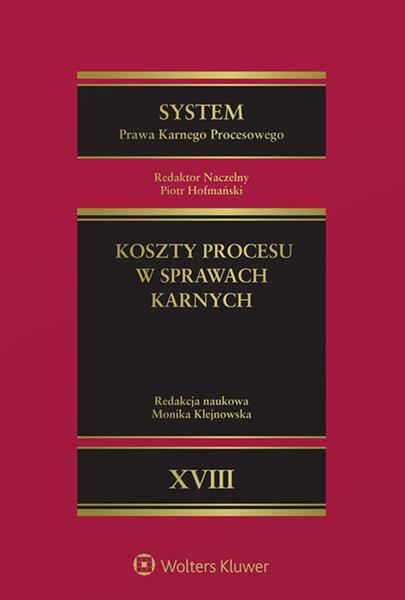 SYSTEM
Prawa Karnego Procesowego

Redaktor Naczelny
Piotr Hofmański

KOSZTY PROCESU
W SPRAWACH
KARNYCH

Redakcja naukowa
Monika Klejnowska

XVIII

Wolters Kluwer